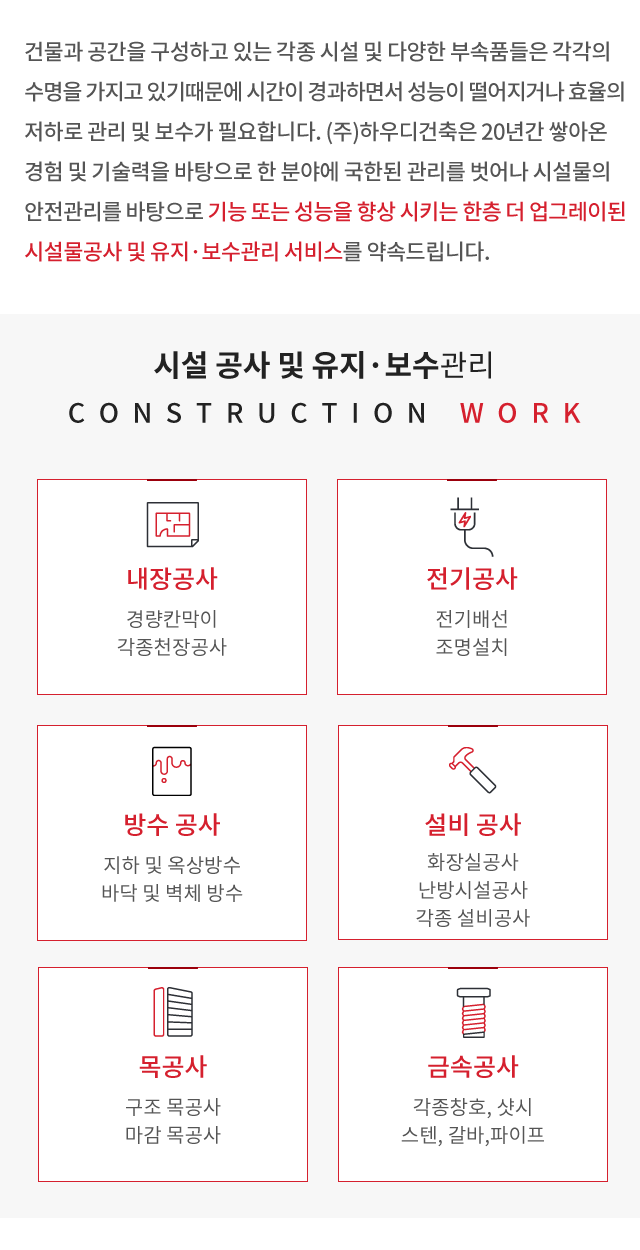 건물과 공간을 구성하고 있는 각종 시설 및 다양한 부속품들은 각각의 수명을 가지고 있기때문에 시간이 경과하면서 성능이 떨어지거나 효율의 저하로 관리 및 보수가 필요합니다. (주)하우디건축은 20년간 쌓아온 경험 및 기술력을 바탕으로 한 분야에 국한된 관리를 벗어나 시설물의 안전관리를 바탕으로 기능 또는 성능을 향상 시키는 한층 더 업그레이된 시설물공사 및 유지·보수관리 서비스를 약속드립니다.

시설 공사 및 유지·보수관리

CONSTRUCTION WORK

내장공사
경량칸막이
각종천장공사

전기공사
전기배선
조명설치

방수 공사
지하 및 옥상방수
바닥 및 벽체 방수

설비 공사
화장실공사
난방시설공사
각종 설비공사

목공사
구조 목공사
마감 목공사

금속공사
각종창호, 샷시
스텐, 갈바,파이프